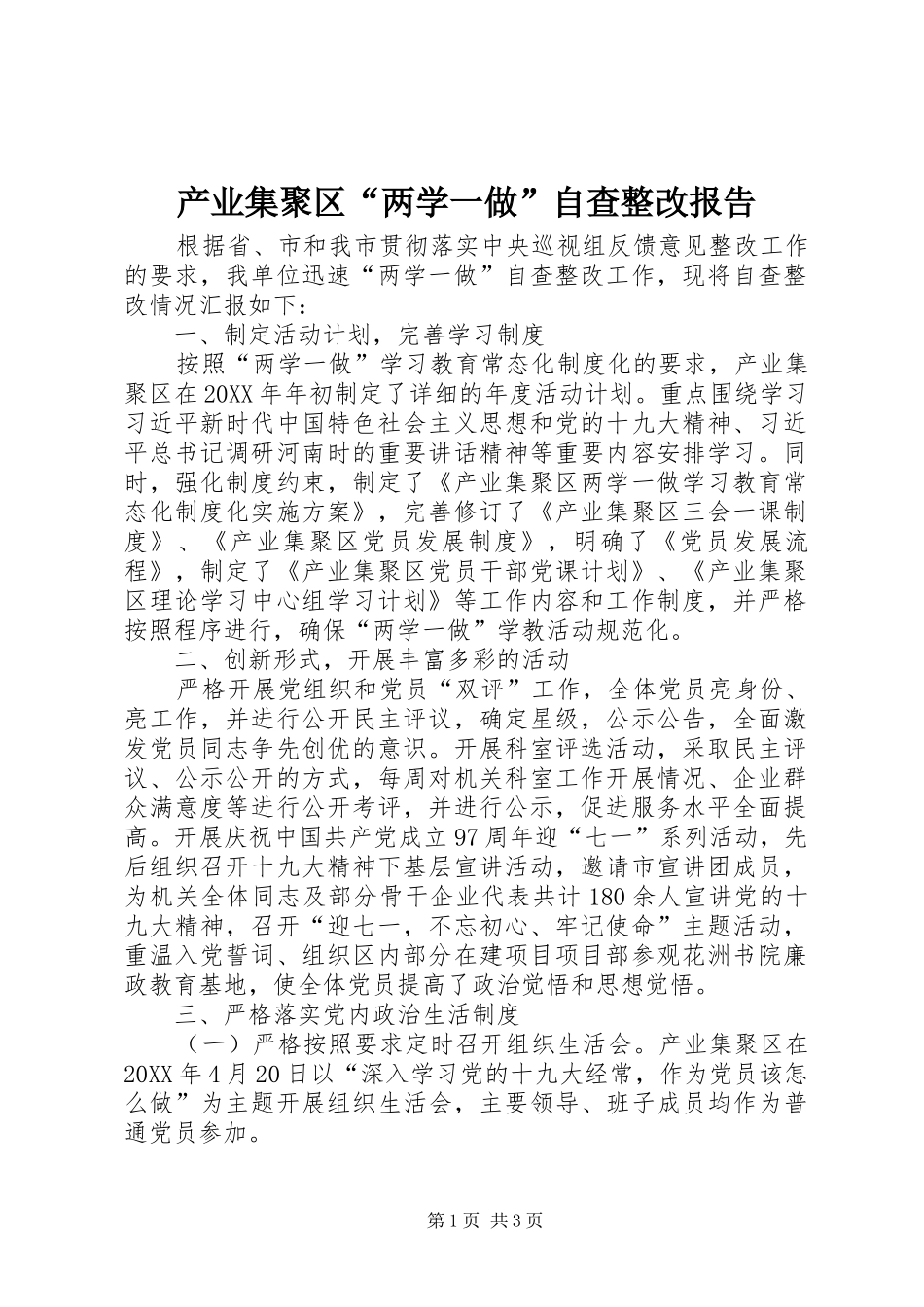 产业集聚区“两学一做”自查整改报告

根据省、市和我市贯彻落实中央巡视组反馈意见整改工作的要求，我单位迅速“两学一做”自查整改工作，现将自查整改情况汇报如下：

一、制定活动计划，完善学习制度

按照“两学一做”学习教育常态化制度化的要求，产业集聚区在20XX年年初制定了详细的年度活动计划。重点围绕学习习近平新时代中国特色社会主义思想和党的十九大精神、习近平总书记调研河南时的重要讲话精神等重要内容安排学习。同时，强化制度约束，制定了《产业集聚区两学一做学习教育常态化制度化实施方案》，完善修订了《产业集聚区三会一课制度》、《产业集聚区党员发展制度》，明确了《党员发展流程》，制定了《产业集聚区党员干部党课计划》、《产业集聚区理论学习中心组学习计划》等工作内容和工作制度，并严格按照程序进行，确保“两学一做”学教活动规范化。

二、创新形式，开展丰富多彩的活动

严格开展党组织和党员“双评”工作，全体党员亮身份、亮工作，并进行公开民主评议，确定星级，公示公告，全面激发党员同志争先创优的意识。开展科室评选活动，采取民主评议、公示公开的方式，每周对机关科室工作开展情况、企业群众满意度等进行公开考评，并进行公示，促进服务水平全面提高。开展庆祝中国共产党成立97周年迎“七一”系列活动，先后组织召开十九大精神下基层宣讲活动，邀请市宣讲团成员，为机关全体同志及部分骨干企业代表共计180余人宣讲党的十九大精神，召开“迎七一，不忘初心、牢记使命”主题活动，重温入党誓词、组织区内部分在建项目项目部参观花洲书院廉政教育基地，使全体党员提高了政治觉悟和思想觉悟。

三、严格落实党内政治生活制度

（一）严格按照要求定时召开组织生活会。产业集聚区在20XX年4月20日以“深入学习党的十九大经常，作为党员该怎么做”为主题开展组织生活会，主要领导、班子成员均作为普通党员参加。

第1页 共3页